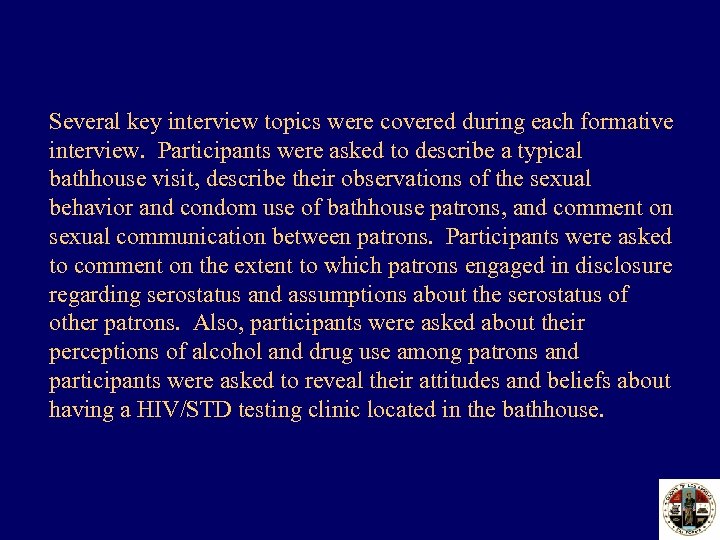 Several key interview topics were covered during each formative interview. Participants were asked to describe a typical bathhouse visit, describe their observations of the sexual behavior and condom use of bathhouse patrons, and comment on sexual communication between patrons. Participants were asked to comment on the extent to which patrons engaged in disclosure regarding serostatus and assumptions about the serostatus of other patrons. Also, participants were asked about their perceptions of alcohol and drug use among patrons and participants were asked to reveal their attitudes and beliefs about having a HIV/STD testing clinic located in the bathhouse.